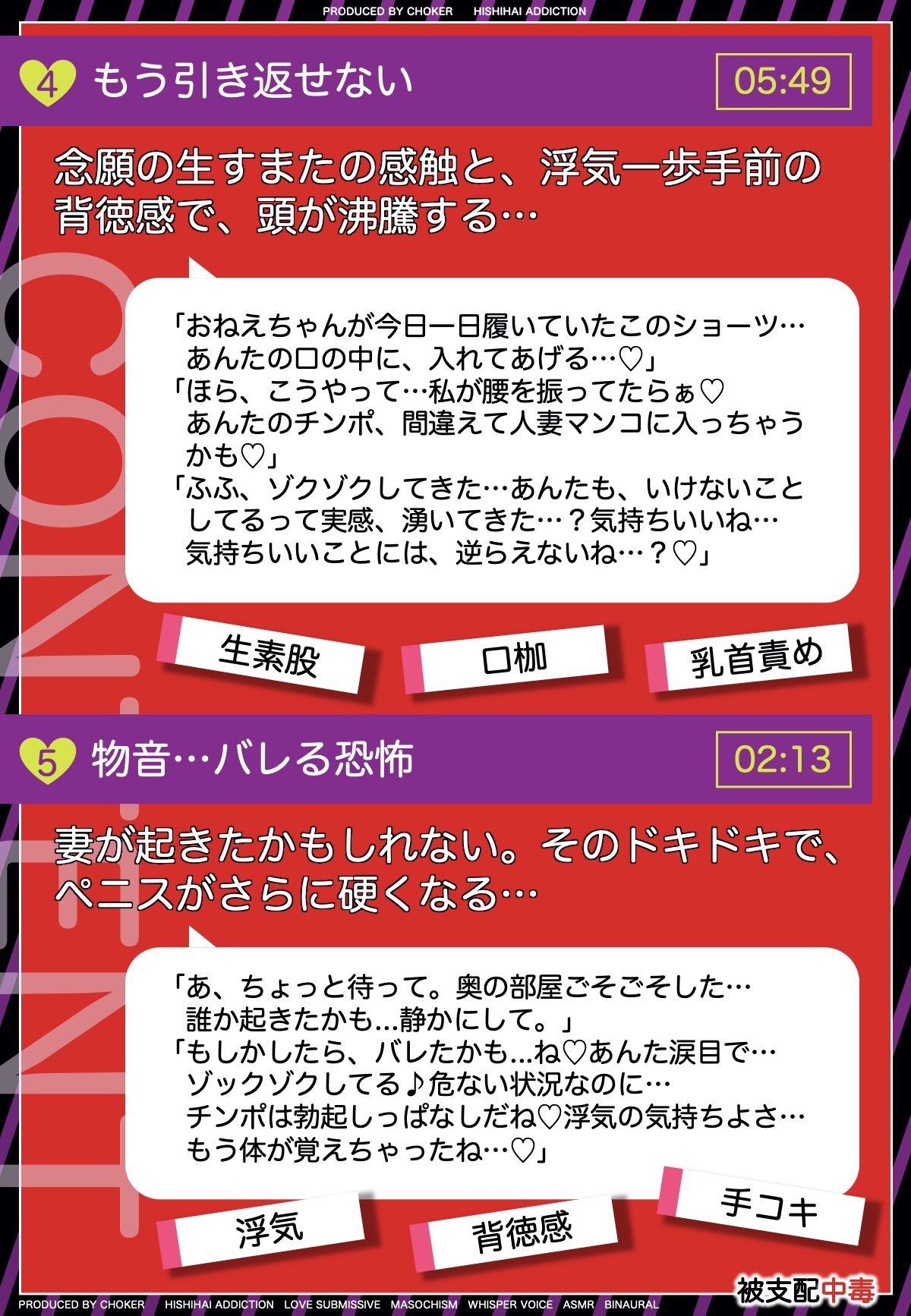 PRODUCED BY CHOKER HISHIHAI ADDICTION

4 もう引き返せない

05:49

念願の生すまたの感触と、浮気一歩手前の背徳感で、頭が沸騰する…

「おねえちゃんが今日一日履いていたこのショーツ…あんたの口の中に、入れてあげる…♡」
「ほら、こうやって…私が腰を振ってたらぁ♡あんたのチンポ、間違えて人妻マンコに入っちゃうかも♡」
「ふふ、ゾクゾクしてきた…あんたも、いけないことしてるって実感、湧いてきた…？気持ちいいね…気持ちいいことには、逆らえないね…？♡」

生素股

口枷

乳首責め

5 物音…バレる恐怖

02:13

妻が起きたかもしれない。そのドキドキで、ペニスがさらに硬くなる…

「あ、ちょっと待って。奥の部屋ごそごそした…誰か起きたかも…静かにして。」
「もしかしたら、バレたかも…ね♡あんた涙目で…ゾックゾクしてる♪危ない状況なのに…チンポは勃起しっぱなしだね♡浮気の気持ちよさ…もう体が覚えちゃったね…♡」

浮気

背徳感

手コキ

CONTENT

被支配中毒

PRODUCED BY CHOKER HISHIHAI ADDICTION LOVE SUBMISSIVE MASOCHISM WHISPER VOICE ASMR BINAURAL